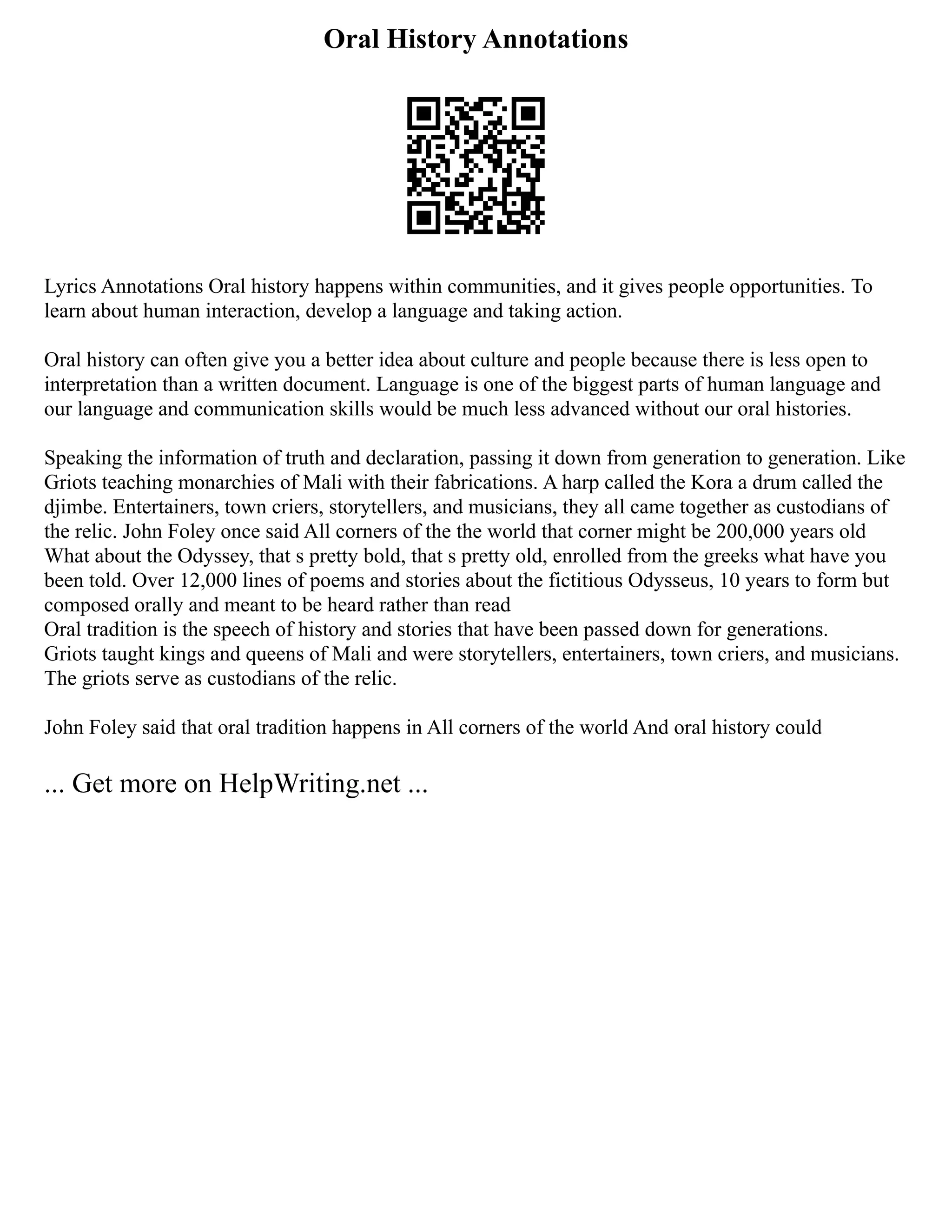 Oral History Annotations

Lyrics Annotations Oral history happens within communities, and it gives people opportunities. To learn about human interaction, develop a language and taking action.

Oral history can often give you a better idea about culture and people because there is less open to interpretation than a written document. Language is one of the biggest parts of human language and our language and communication skills would be much less advanced without our oral histories.

Speaking the information of truth and declaration, passing it down from generation to generation. Like Griots teaching monarchies of Mali with their fabrications. A harp called the Kora a drum called the djimbe. Entertainers, town criers, storytellers, and musicians, they all came together as custodians of the relic. John Foley once said All corners of the the world that corner might be 200,000 years old What about the Odyssey, that s pretty bold, that s pretty old, enrolled from the greeks what have you been told. Over 12,000 lines of poems and stories about the fictitious Odysseus, 10 years to form but composed orally and meant to be heard rather than read
Oral tradition is the speech of history and stories that have been passed down for generations.
Griots taught kings and queens of Mali and were storytellers, entertainers, town criers, and musicians.
The griots serve as custodians of the relic.

John Foley said that oral tradition happens in All corners of the world And oral history could

... Get more on HelpWriting.net ...